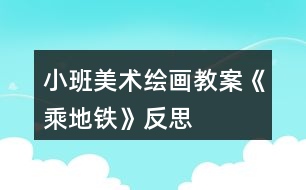 小班美术绘画教案《乘地铁》反思